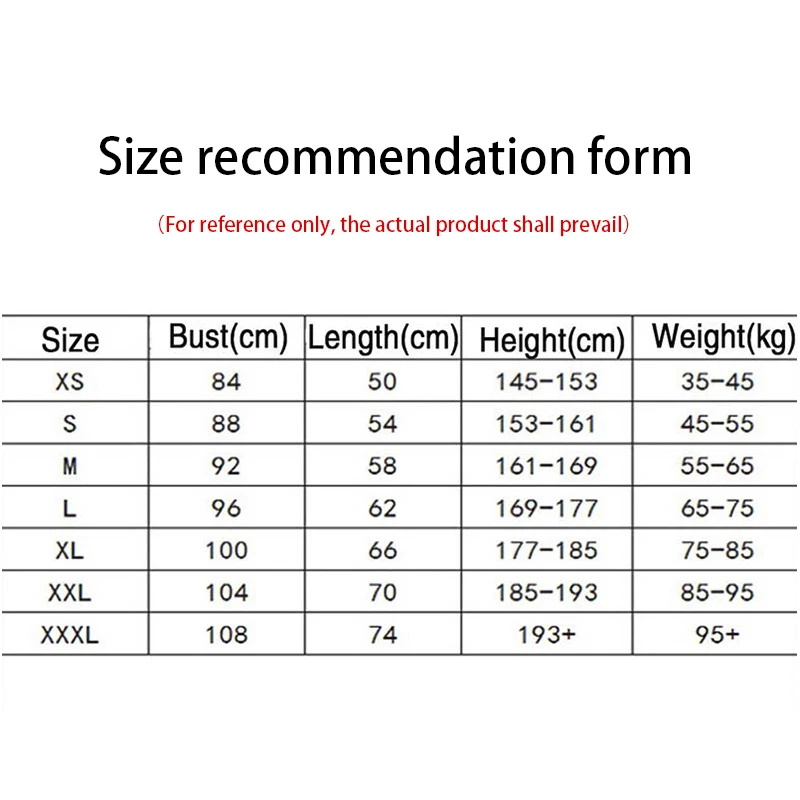 Size recommendation form

(For reference only, the actual product shall prevail)

| Size | Bust(cm) | Length(cm) | Height(cm) | Weight(kg) |
|---|---|---|---|---|
| XS | 84 | 50 | 145-153 | 35-45 |
| S | 88 | 54 | 153-161 | 45-55 |
| M | 92 | 58 | 161-169 | 55-65 |
| L | 96 | 62 | 169-177 | 65-75 |
| XL | 100 | 66 | 177-185 | 75-85 |
| XXL | 104 | 70 | 185-193 | 85-95 |
| XXXL | 108 | 74 | 193+ | 95+ |